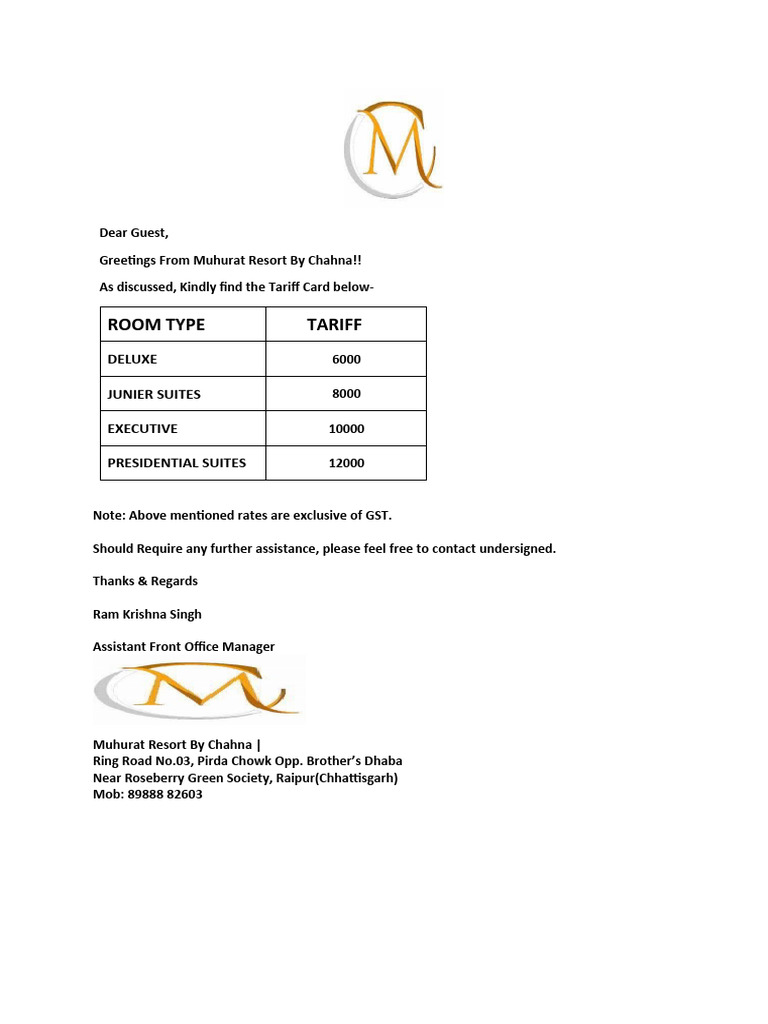 M

Dear Guest,

Greetings From Muhurat Resort By Chahna!!

As discussed, Kindly find the Tariff Card below-

| ROOM TYPE | TARIFF |
|---|---|
| DELUXE | 6000 |
| JUNIER SUITES | 8000 |
| EXECUTIVE | 10000 |
| PRESIDENTIAL SUITES | 12000 |

Note: Above mentioned rates are exclusive of GST.

Should Require any further assistance, please feel free to contact undersigned.

Thanks & Regards

Ram Krishna Singh

Assistant Front Office Manager

M

Muhurat Resort By Chahna |
Ring Road No.03, Pirda Chowk Opp. Brother's Dhaba
Near Roseberry Green Society, Raipur(Chhattisgarh)
Mob: 89888 82603